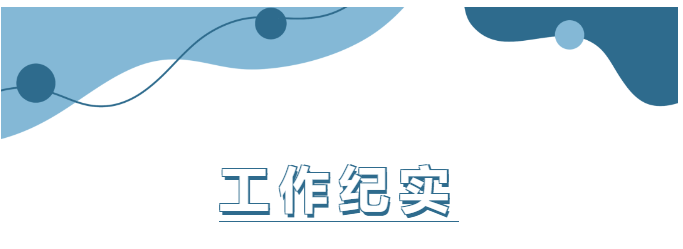 工作纪实